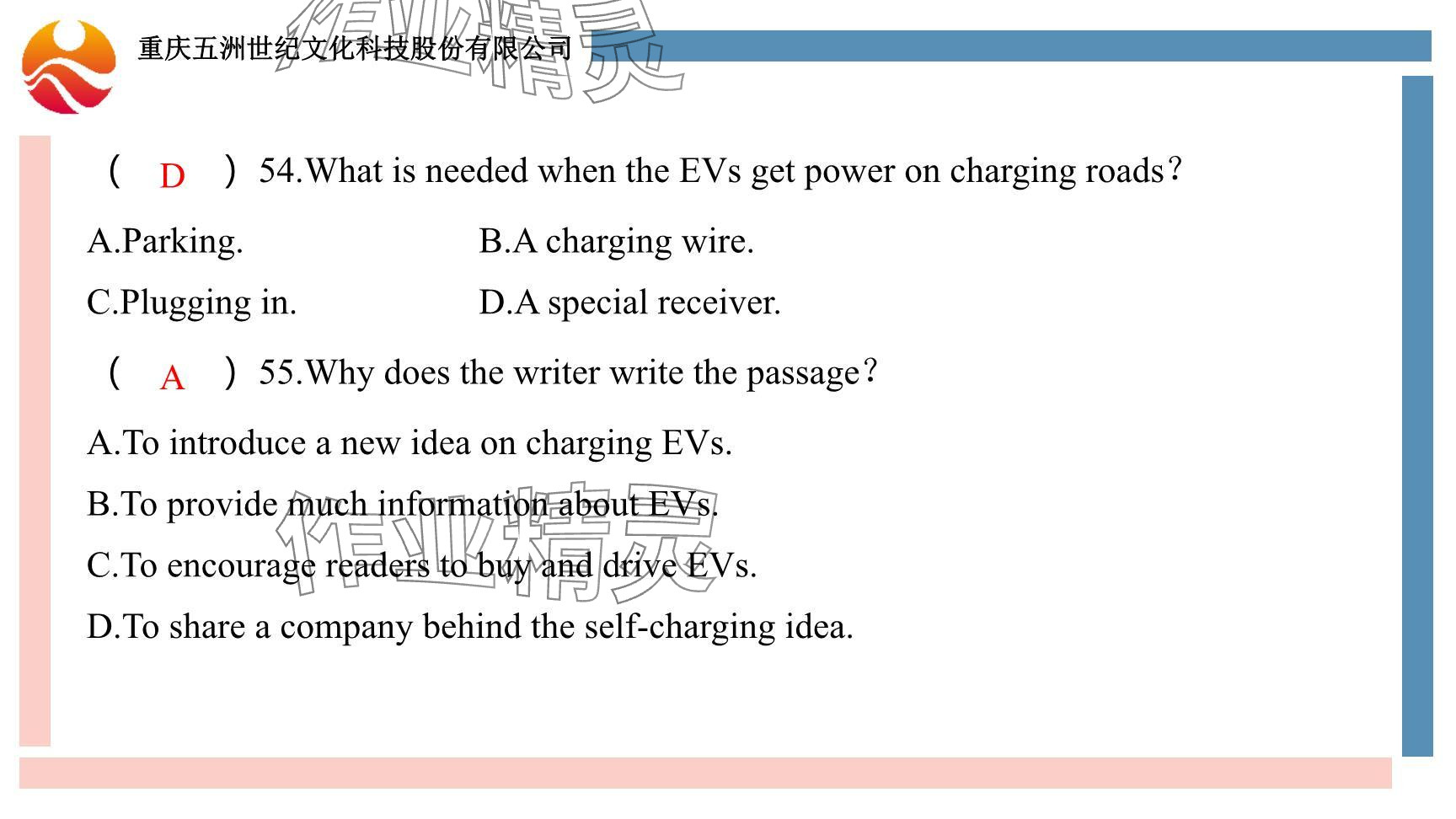 重庆五洲世纪文化科技股份有限公司

作业精灵

( D ) 54.What is needed when the EVs get power on charging roads?

A.Parking.

B.A charging wire.

C.Plugging in.

D.A special receiver.

( A ) 55.Why does the writer write the passage?

A.To introduce a new idea on charging EVs.

B.To provide much information about EVs.

C.To encourage readers to buy and drive EVs.

D.To share a company behind the self-charging idea.

作业精灵